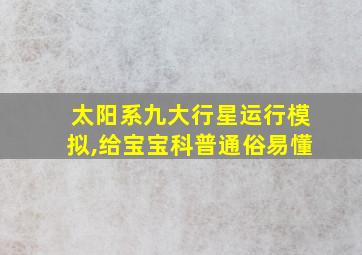 太阳系九大行星运行模拟,给宝宝科普通俗易懂